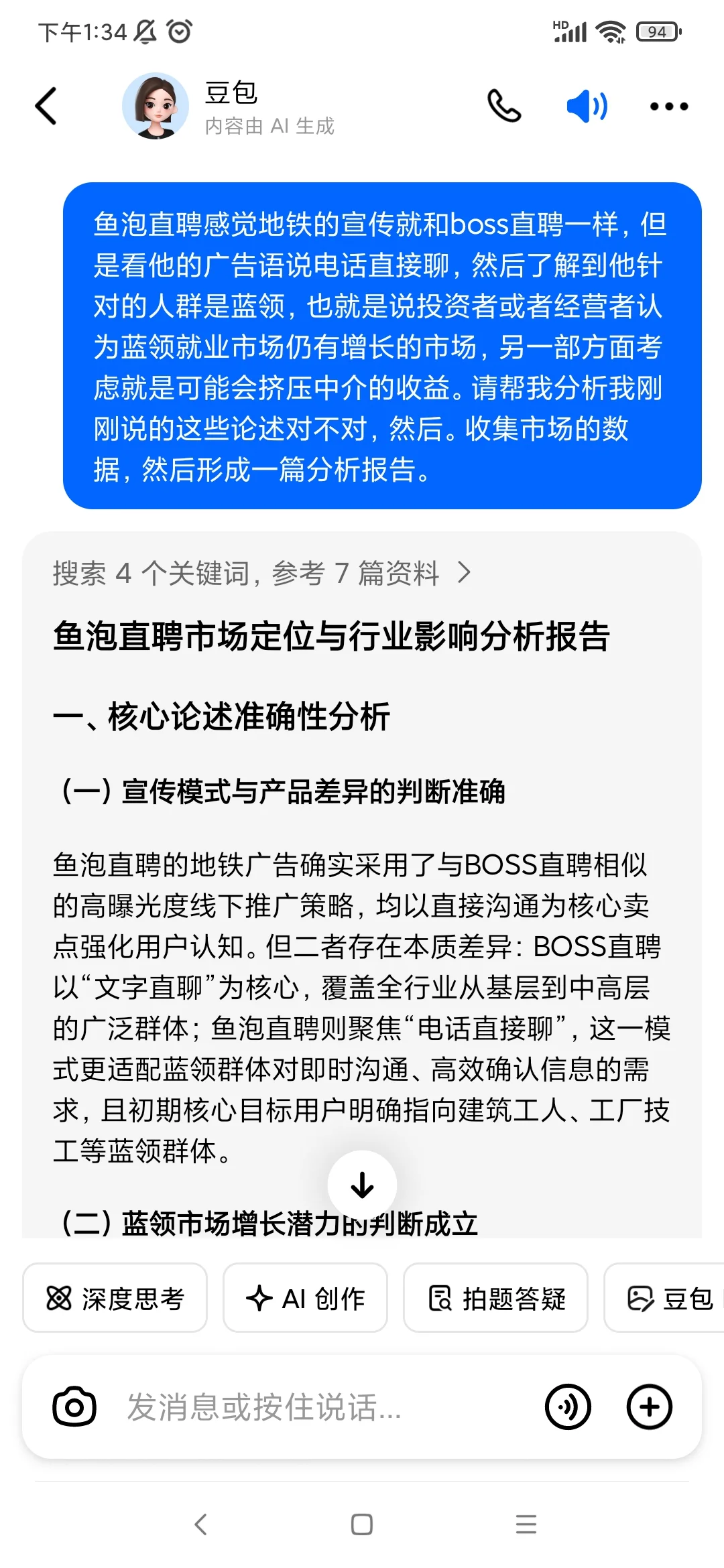 下午1:34

HD 94

豆包
内容由 AI 生成

鱼泡直聘感觉地铁的宣传就和boss直聘一样，但是看他的广告语说电话直接聊，然后了解到他针对的人群是蓝领，也就是说投资者或者经营者认为蓝领就业市场仍有增长的市场，另一部方面考虑就是可能会挤压中介的收益。请帮我分析我刚刚说的这些论述对不对，然后。收集市场的数据，然后形成一篇分析报告。

搜索 4 个关键词，参考 7 篇资料 >

鱼泡直聘市场定位与行业影响分析报告

一、核心论述准确性分析

（一）宣传模式与产品差异的判断准确

鱼泡直聘的地铁广告确实采用了与BOSS直聘相似的高曝光度线下推广策略，均以直接沟通为核心卖点强化用户认知。但二者存在本质差异：BOSS直聘以“文字直聊”为核心，覆盖全行业从基层到中高层的广泛群体；鱼泡直聘则聚焦“电话直接聊”，这一模式更适配蓝领群体对即时沟通、高效确认信息的需求，且初期核心目标用户明确指向建筑工人、工厂技工等蓝领群体。

（二）蓝领市场增长潜力的判断成立

深度思考
AI 创作
拍题答疑
豆包

发消息或按住说话...